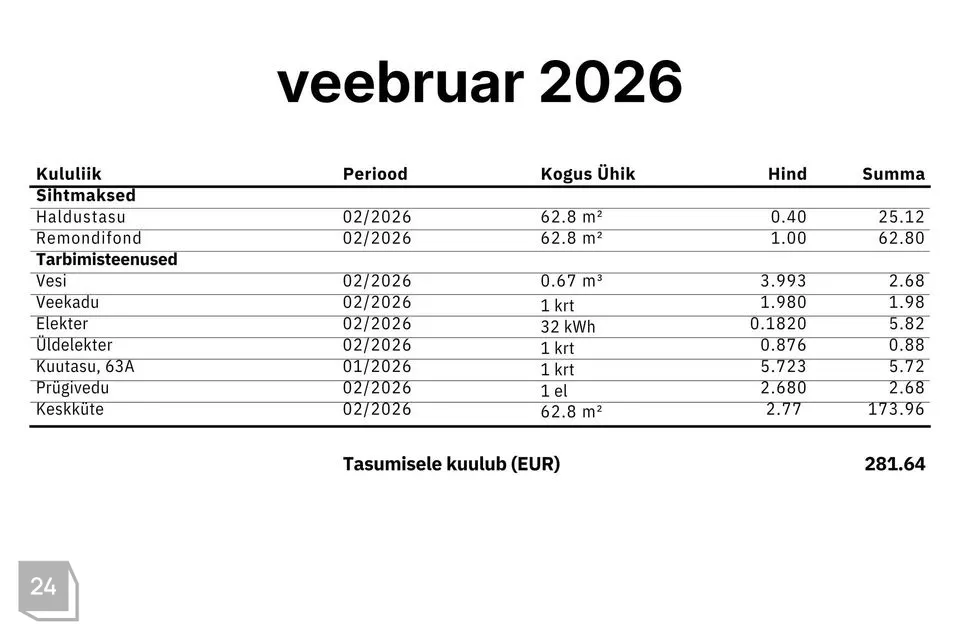 veebruar 2026

| Kululiik | Periood | Kogus Ühik | Hind | Summa |
|---|---|---|---|---|
| **Sihtmaksed** | | | | |
| Haldustasu | 02/2026 | 62.8 m² | 0.40 | 25.12 |
| Remondifond | 02/2026 | 62.8 m² | 1.00 | 62.80 |
| **Tarbimisteenused** | | | | |
| Vesi | 02/2026 | 0.67 m³ | 3.993 | 2.68 |
| Veekadu | 02/2026 | 1 krt | 1.980 | 1.98 |
| Elekter | 02/2026 | 32 kWh | 0.1820 | 5.82 |
| Üldelekter | 02/2026 | 1 krt | 0.876 | 0.88 |
| Kuutasu, 63A | 01/2026 | 1 krt | 5.723 | 5.72 |
| Prügivedu | 02/2026 | 1 el | 2.680 | 2.68 |
| Keskküte | 02/2026 | 62.8 m² | 2.77 | 173.96 |

Tasumisele kuulub (EUR) 281.64

24